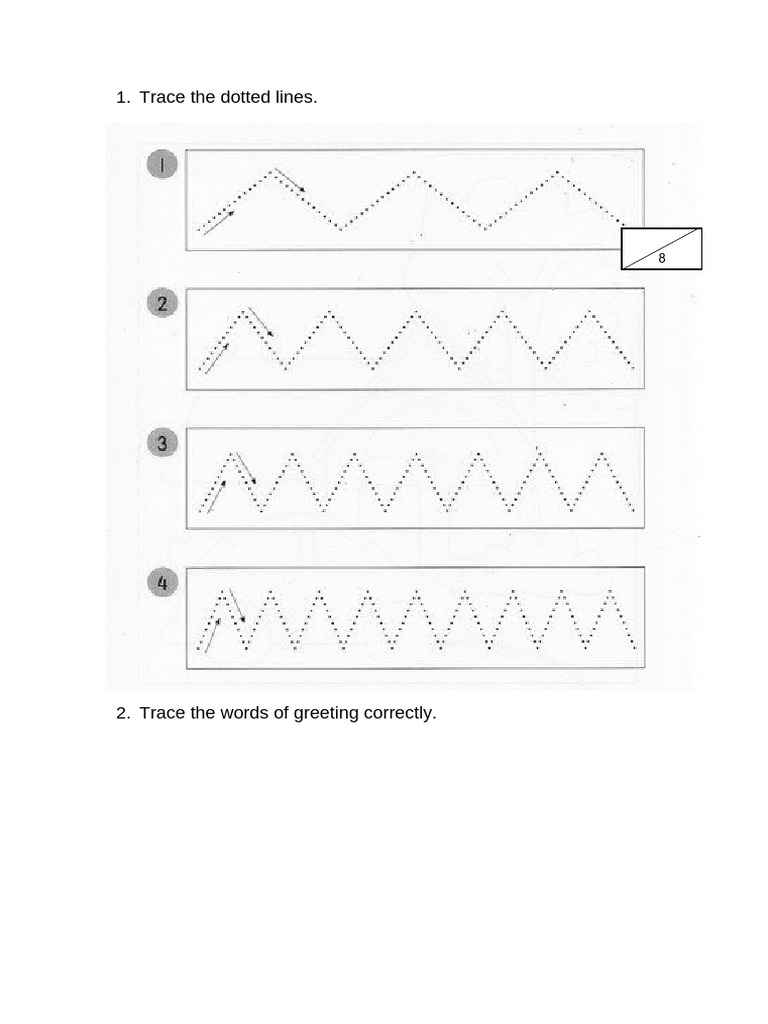 1. Trace the dotted lines.

1

8

2

3

4

2. Trace the words of greeting correctly.